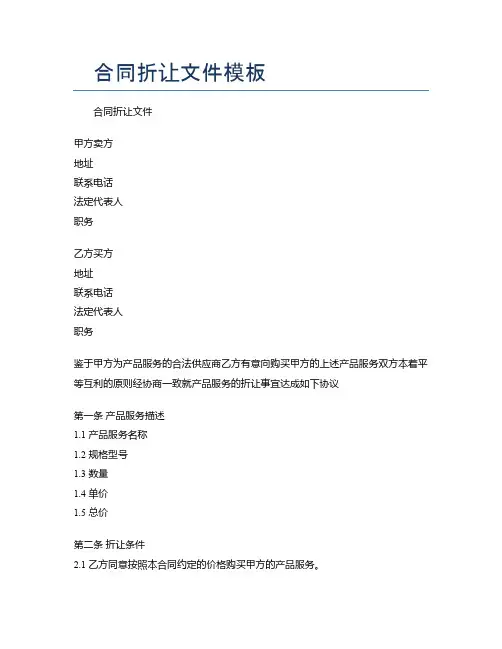 合同折让文件模板

合同折让文件

甲方卖方
地址
联系电话
法定代表人
职务

乙方买方
地址
联系电话
法定代表人
职务

鉴于甲方为产品服务的合法供应商乙方有意向购买甲方的上述产品服务双方本着平等互利的原则经协商一致就产品服务的折让事宜达成如下协议

第一条 产品服务描述
1.1 产品服务名称
1.2 规格型号
1.3 数量
1.4 单价
1.5 总价

第二条 折让条件
2.1 乙方同意按照本合同约定的价格购买甲方的产品服务。